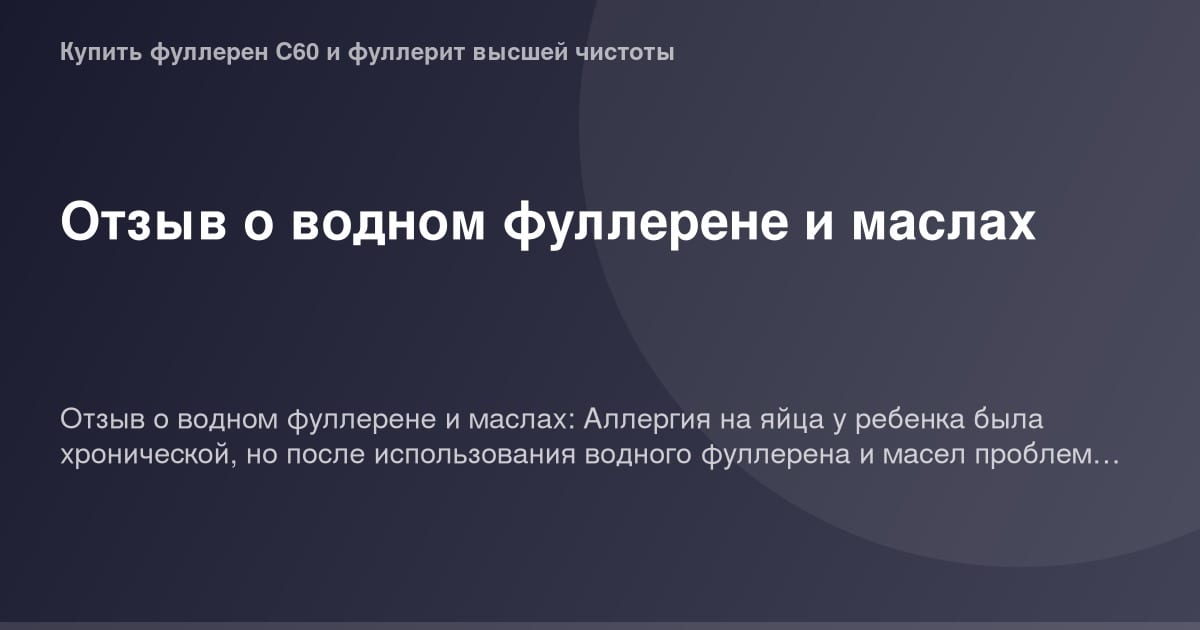 Купить фуллерен C60 и фуллерит высшей чистоты

Отзыв о водном фуллерене и маслах

Отзыв о водном фуллерене и маслах: Аллергия на яйца у ребенка была хронической, но после использования водного фуллерена и масел проблем…